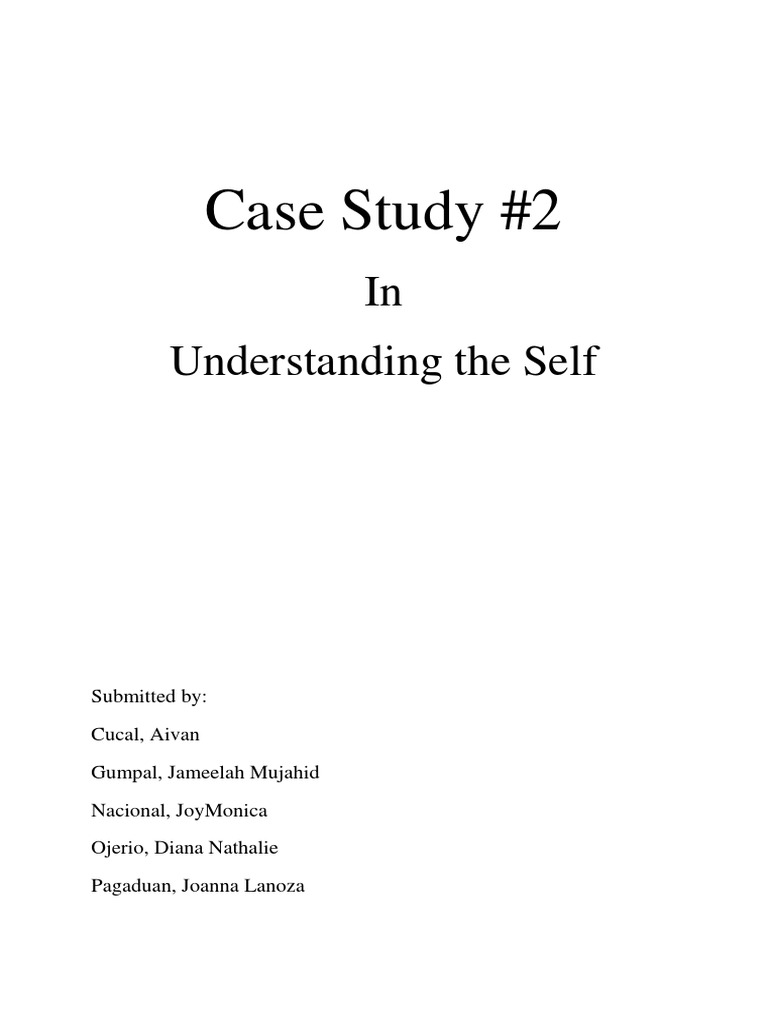 Case Study #2

In

Understanding the Self

Submitted by:

Cucal, Aivan

Gumpal, Jameelah Mujahid

Nacional, JoyMonica

Ojerio, Diana Nathalie

Pagaduan, Joanna Lanoza